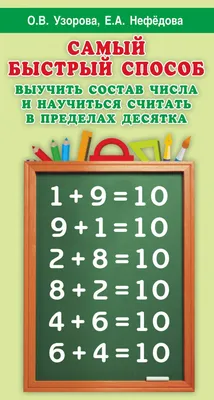 О.В. Узорова, Е.А. Нефёдова

САМЫЙ БЫСТРЫЙ СПОСОБ

ВЫУЧИТЬ СОСТАВ ЧИСЛА И НАУЧИТЬСЯ СЧИТАТЬ В ПРЕДЕЛАХ ДЕСЯТКА

$1 + 9 = 10$
$9 + 1 = 10$
$2 + 8 = 10$
$8 + 2 = 10$
$4 + 6 = 10$
$6 + 4 = 10$